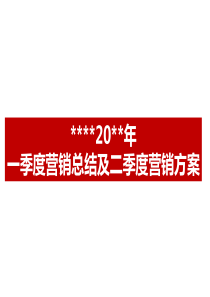 ****20**年
一季度营销总结及二季度营销方案